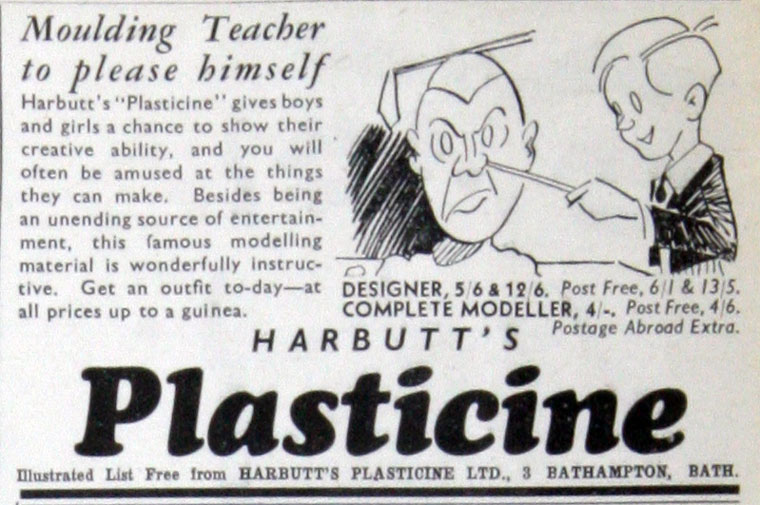 Moulding Teacher to please himself

Harbutt's "Plasticine" gives boys and girls a chance to show their creative ability, and you will often be amused at the things they can make. Besides being an unending source of entertainment, this famous modelling material is wonderfully instructive. Get an outfit to-day—at all prices up to a guinea.

DESIGNER, 5/6 & 12/6. Post Free, 6/1 & 13/5.
COMPLETE MODELLER, 4/-. Post Free, 4/6.
Postage Abroad Extra.

HARBUTT'S

Plasticine

Illustrated List Free from HARBUTT'S PLASTICINE LTD., 3 BATHAMPTON, BATH.